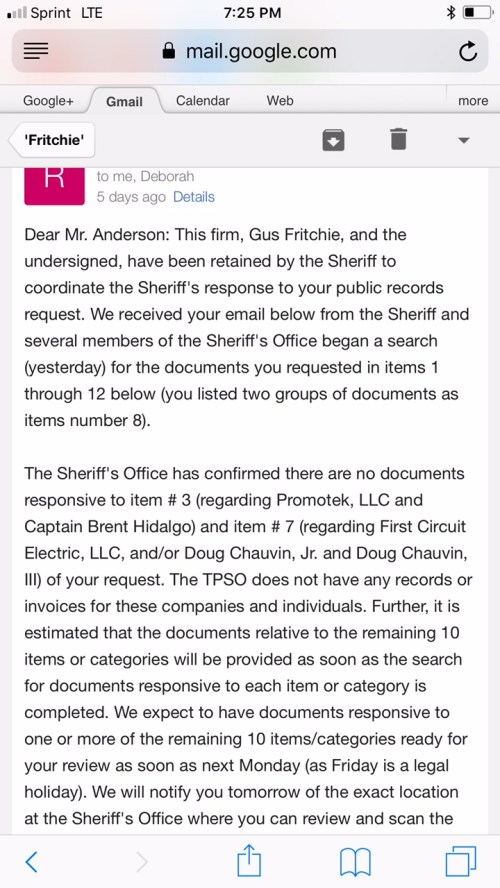 Sprint LTE
7:25 PM
mail.google.com
Google+ Gmail Calendar Web more
'Fritchie'
R
to me, Deborah
5 days ago Details

Dear Mr. Anderson: This firm, Gus Fritchie, and the undersigned, have been retained by the Sheriff to coordinate the Sheriff's response to your public records request. We received your email below from the Sheriff and several members of the Sheriff's Office began a search (yesterday) for the documents you requested in items 1 through 12 below (you listed two groups of documents as items number 8).

The Sheriff's Office has confirmed there are no documents responsive to item # 3 (regarding Promotek, LLC and Captain Brent Hidalgo) and item # 7 (regarding First Circuit Electric, LLC, and/or Doug Chauvin, Jr. and Doug Chauvin, III) of your request. The TPSO does not have any records or invoices for these companies and individuals. Further, it is estimated that the documents relative to the remaining 10 items or categories will be provided as soon as the search for documents responsive to each item or category is completed. We expect to have documents responsive to one or more of the remaining 10 items/categories ready for your review as soon as next Monday (as Friday is a legal holiday). We will notify you tomorrow of the exact location at the Sheriff's Office where you can review and scan the